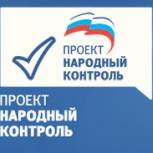 ПРОЕКТ
НАРОДНЫЙ
КОНТРОЛЬ

ПРОЕКТ
НАРОДНЫЙ
КОНТРОЛЬ